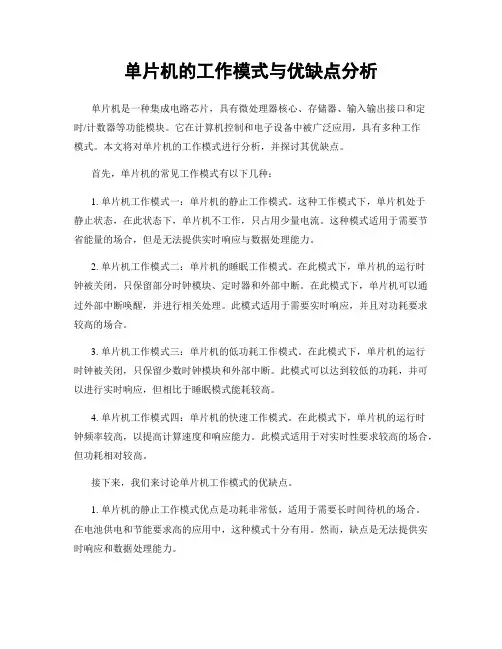 单片机的工作模式与优缺点分析

单片机是一种集成电路芯片，具有微处理器核心、存储器、输入输出接口和定时/计数器等功能模块。它在计算机控制和电子设备中被广泛应用，具有多种工作模式。本文将对单片机的工作模式进行分析，并探讨其优缺点。

首先，单片机的常见工作模式有以下几种：

1. 单片机工作模式一：单片机的静止工作模式。这种工作模式下，单片机处于静止状态，在此状态下，单片机不工作，只占用少量电流。这种模式适用于需要节省能量的场合，但是无法提供实时响应与数据处理能力。

2. 单片机工作模式二：单片机的睡眠工作模式。在此模式下，单片机的运行时钟被关闭，只保留部分时钟模块、定时器和外部中断。在此模式下，单片机可以通过外部中断唤醒，并进行相关处理。此模式适用于需要实时响应，并且对功耗要求较高的场合。

3. 单片机工作模式三：单片机的低功耗工作模式。在此模式下，单片机的运行时钟被关闭，只保留少数时钟模块和外部中断。此模式可以达到较低的功耗，并可以进行实时响应，但相比于睡眠模式能耗较高。

4. 单片机工作模式四：单片机的快速工作模式。在此模式下，单片机的运行时钟频率较高，以提高计算速度和响应能力。此模式适用于对实时性要求较高的场合，但功耗相对较高。

接下来，我们来讨论单片机工作模式的优缺点。

1. 单片机的静止工作模式优点是功耗非常低，适用于需要长时间待机的场合。在电池供电和节能要求高的应用中，这种模式十分有用。然而，缺点是无法提供实时响应和数据处理能力。